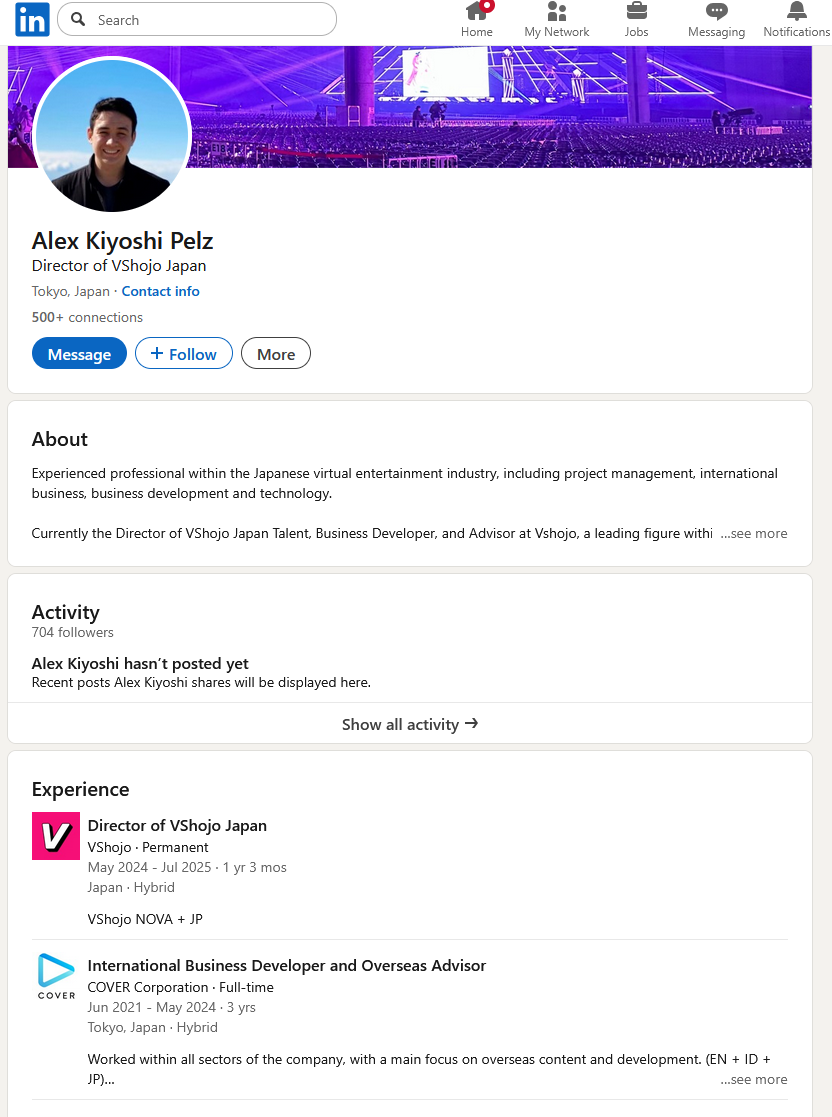 in Search

Home My Network Jobs Messaging Notifications

Alex Kiyoshi Pelz
Director of VShojo Japan
Tokyo, Japan · Contact info
500+ connections

Message + Follow More

About
Experienced professional within the Japanese virtual entertainment industry, including project management, international business, business development and technology.

Currently the Director of VShojo Japan Talent, Business Developer, and Advisor at Vshojo, a leading figure withi …see more

Activity
704 followers

Alex Kiyoshi hasn't posted yet
Recent posts Alex Kiyoshi shares will be displayed here.

Show all activity →

Experience

V
Director of VShojo Japan
VShojo · Permanent
May 2024 - Jul 2025 · 1 yr 3 mos
Japan · Hybrid

VShojo NOVA + JP

COVER
International Business Developer and Overseas Advisor
COVER Corporation · Full-time
Jun 2021 - May 2024 · 3 yrs
Tokyo, Japan · Hybrid

Worked within all sectors of the company, with a main focus on overseas content and development. (EN + ID + JP)…
…see more